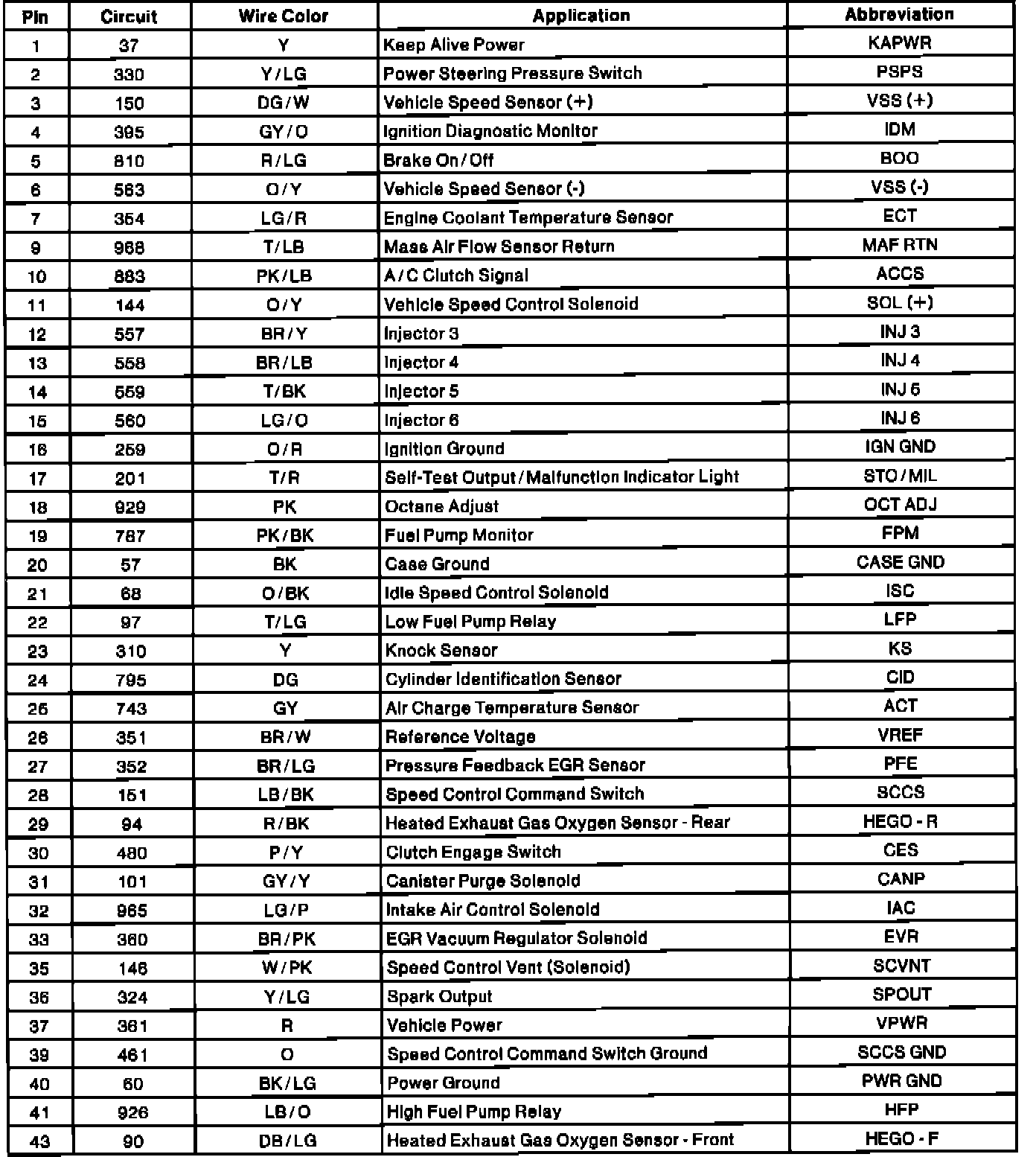 | Pin | Circuit | Wire Color | Application | Abbreviation |
|---|---|---|---|---|
| 1 | 37 | Y | Keep Alive Power | KAPWR |
| 2 | 330 | Y/LG | Power Steering Pressure Switch | PSPS |
| 3 | 150 | DG/W | Vehicle Speed Sensor (+) | VSS (+) |
| 4 | 395 | GY/O | Ignition Diagnostic Monitor | IDM |
| 5 | 810 | R/LG | Brake On/Off | BOO |
| 6 | 563 | O/Y | Vehicle Speed Sensor (-) | VSS (-) |
| 7 | 354 | LG/R | Engine Coolant Temperature Sensor | ECT |
| 9 | 968 | T/LB | Mass Air Flow Sensor Return | MAF RTN |
| 10 | 883 | PK/LB | A/C Clutch Signal | ACCS |
| 11 | 144 | O/Y | Vehicle Speed Control Solenoid | SOL (+) |
| 12 | 557 | BR/Y | Injector 3 | INJ 3 |
| 13 | 558 | BR/LB | Injector 4 | INJ 4 |
| 14 | 559 | T/BK | Injector 5 | INJ 5 |
| 15 | 560 | LG/O | Injector 6 | INJ 6 |
| 16 | 259 | O/R | Ignition Ground | IGN GND |
| 17 | 201 | T/R | Self-Test Output/Malfunction Indicator Light | STO/MIL |
| 18 | 929 | PK | Octane Adjust | OCT ADJ |
| 19 | 787 | PK/BK | Fuel Pump Monitor | FPM |
| 20 | 57 | BK | Case Ground | CASE GND |
| 21 | 68 | O/BK | Idle Speed Control Solenoid | ISC |
| 22 | 97 | T/LG | Low Fuel Pump Relay | LFP |
| 23 | 310 | Y | Knock Sensor | KS |
| 24 | 795 | DG | Cylinder Identification Sensor | CID |
| 25 | 743 | GY | Air Charge Temperature Sensor | ACT |
| 26 | 351 | BR/W | Reference Voltage | VREF |
| 27 | 352 | BR/LG | Pressure Feedback EGR Sensor | PFE |
| 28 | 151 | LB/BK | Speed Control Command Switch | SCCS |
| 29 | 94 | R/BK | Heated Exhaust Gas Oxygen Sensor - Rear | HEGO - R |
| 30 | 480 | P/Y | Clutch Engage Switch | CES |
| 31 | 101 | GY/Y | Canister Purge Solenoid | CANP |
| 32 | 965 | LG/P | Intake Air Control Solenoid | IAC |
| 33 | 360 | BR/PK | EGR Vacuum Regulator Solenoid | EVR |
| 35 | 146 | W/PK | Speed Control Vent (Solenoid) | SCVNT |
| 36 | 324 | Y/LG | Spark Output | SPOUT |
| 37 | 361 | R | Vehicle Power | VPWR |
| 39 | 461 | O | Speed Control Command Switch Ground | SCCS GND |
| 40 | 60 | BK/LG | Power Ground | PWR GND |
| 41 | 926 | LB/O | High Fuel Pump Relay | HFP |
| 43 | 90 | DB/LG | Heated Exhaust Gas Oxygen Sensor - Front | HEGO - F |